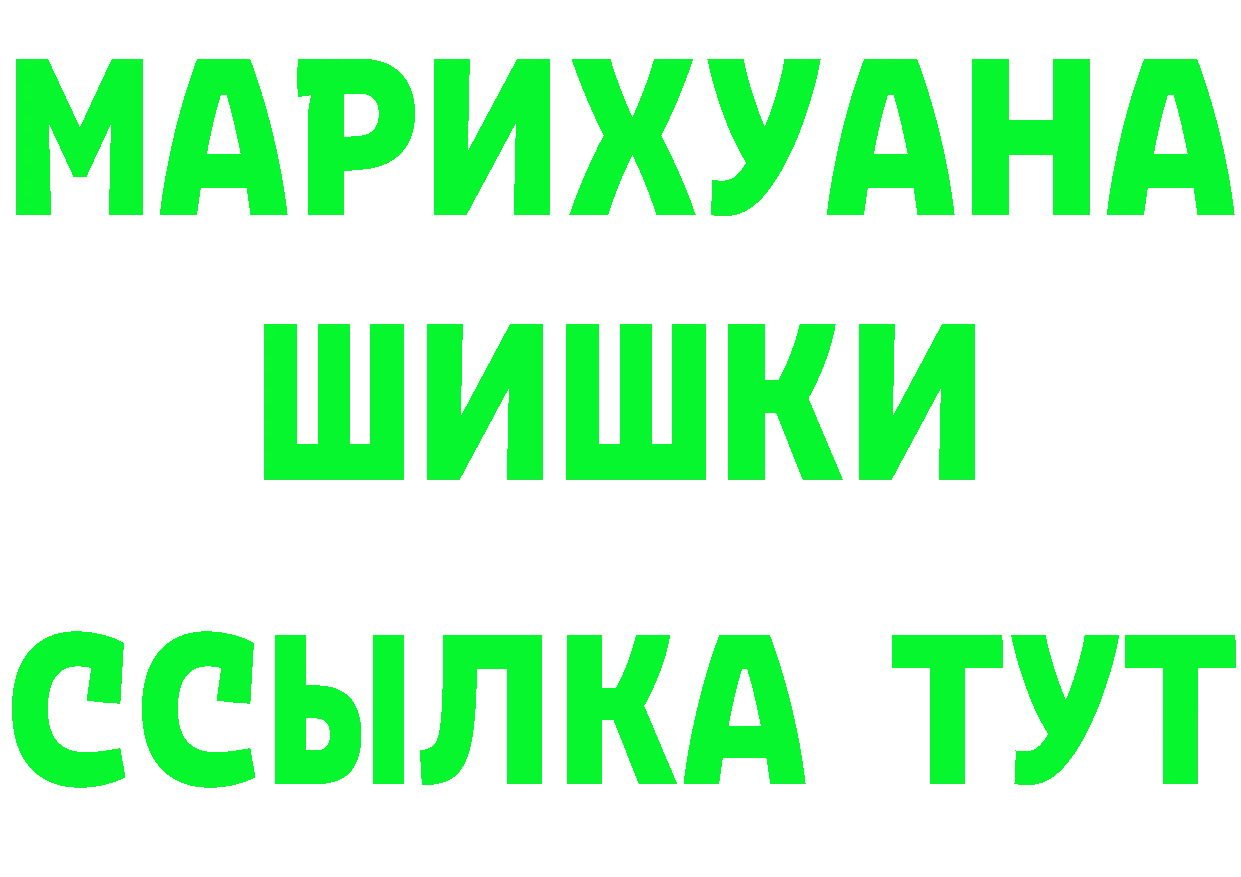 МАРИХУАНА
ШИШКИ
ССЫЛКА ТУТ